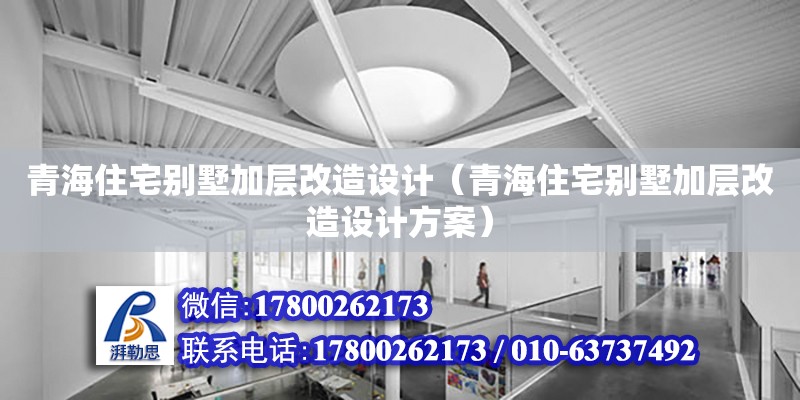 青海住宅别墅加层改造设计（青海住宅别墅加层改造设计方案）

湃勒思

微信:17800262173

联系电话:17800262173 / 010-63737492